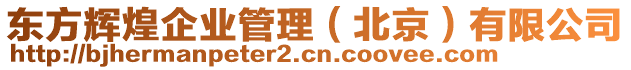 东方辉煌企业管理（北京）有限公司
http://bjhermanpeter2.cn.coovee.com